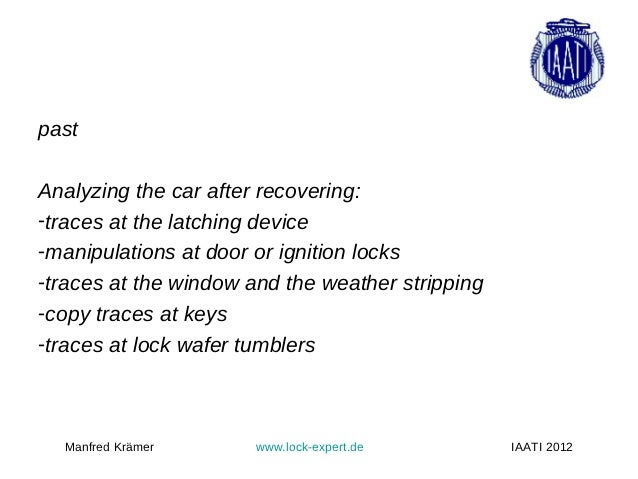 IAATI

past

Analyzing the car after recovering:
-traces at the latching device
-manipulations at door or ignition locks
-traces at the window and the weather stripping
-copy traces at keys
-traces at lock wafer tumblers

Manfred Krämer www.lock-expert.de IAATI 2012